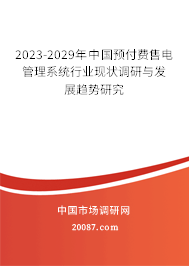 2023-2029年中国预付费售电管理系统行业现状调研与发展趋势研究

中国市场调研网

20087.com